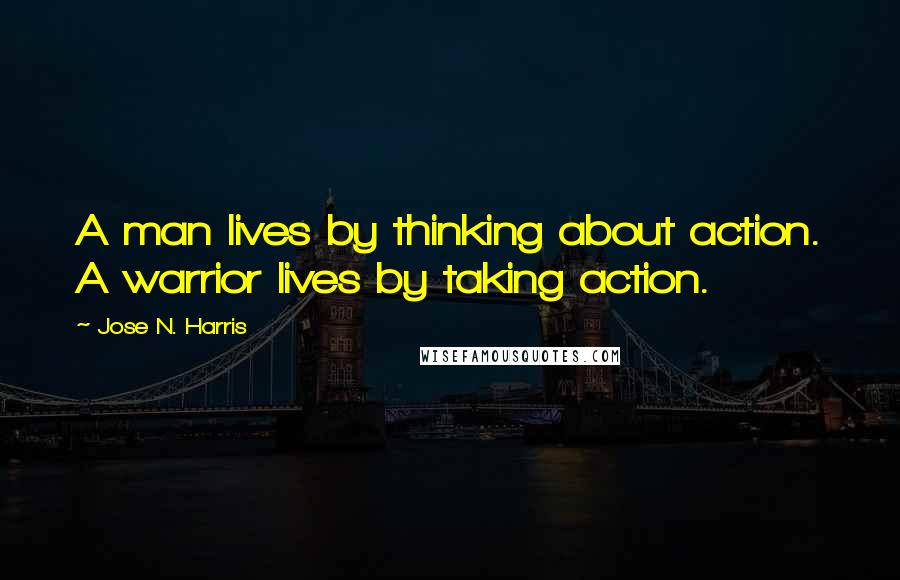 A man lives by thinking about action. A warrior lives by taking action.

~ Jose N. Harris

WISEFAMOUSQUOTES.COM